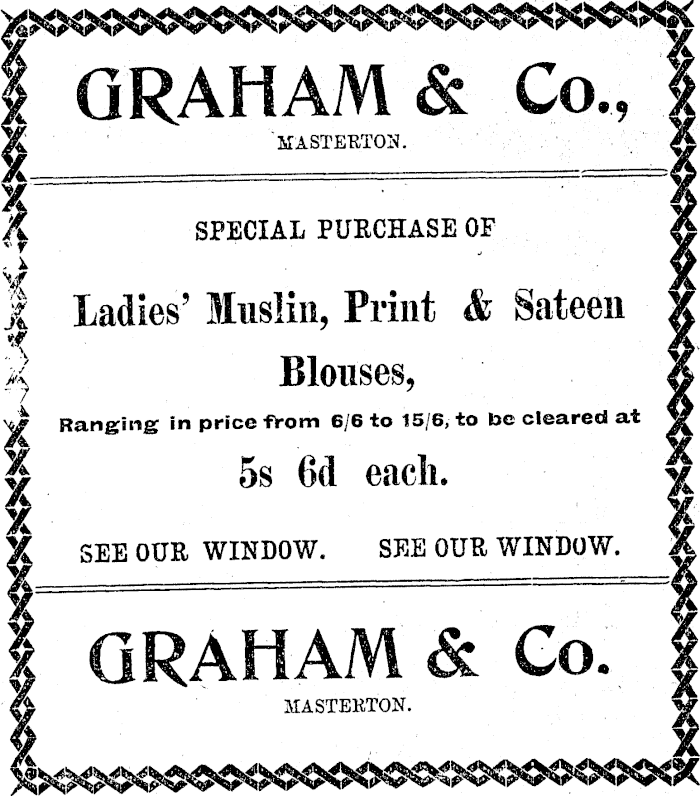 GRAHAM & Co.,

MASTERTON.

SPECIAL PURCHASE OF

Ladies' Muslin, Print & Sateen Blouses,

Ranging in price from 6/6 to 15/6, to be cleared at

5s 6d each.

SEE OUR WINDOW. SEE OUR WINDOW.

GRAHAM & Co.

MASTERTON.